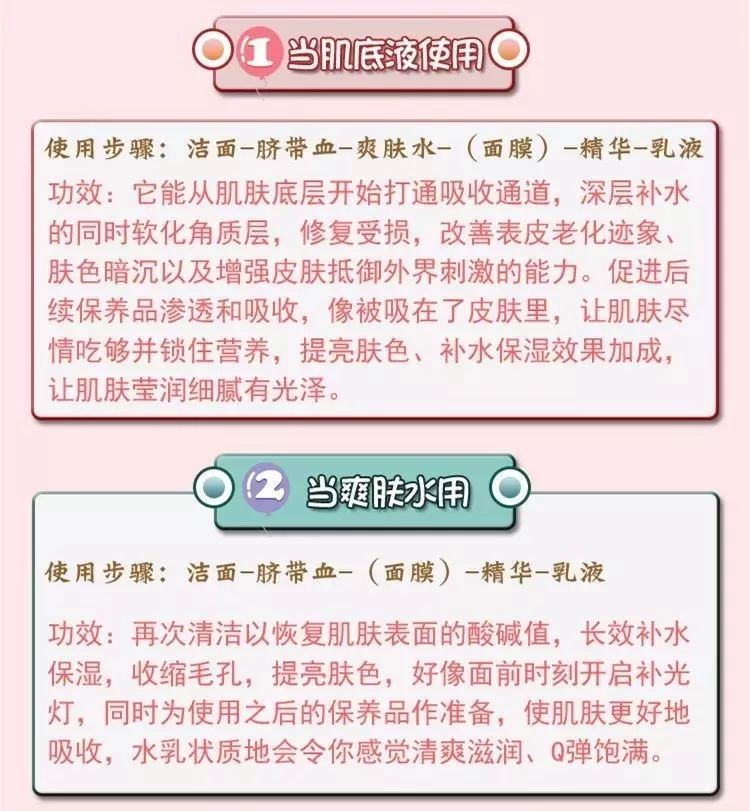 1 当肌底液使用

使用步骤：洁面-脐带血-爽肤水-（面膜）-精华-乳液

功效：它能从肌肤底层开始打通吸收通道，深层补水的同时软化角质层，修复受损，改善表皮老化迹象、肤色暗沉以及增强皮肤抵御外界刺激的能力。促进后续保养品渗透和吸收，像被吸在了皮肤里，让肌肤尽情吃够并锁住营养，提亮肤色、补水保湿效果加成，让肌肤莹润细腻有光泽。

2 当爽肤水用

使用步骤：洁面-脐带血-（面膜）-精华-乳液

功效：再次清洁以恢复肌肤表面的酸碱值，长效补水保湿，收缩毛孔，提亮肤色，好像面前时刻开启补光灯，同时为使用之后的保养品作准备，使肌肤更好地吸收，水乳状质地会令你感觉清爽滋润、Q弹饱满。